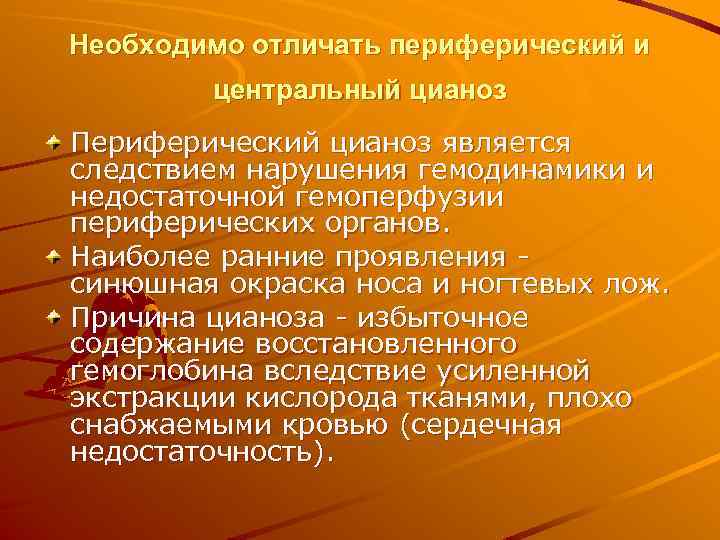 Необходимо отличать периферический и центральный цианоз

Периферический цианоз является следствием нарушения гемодинамики и недостаточной гемоперфузии периферических органов.

Наиболее ранние проявления - синюшная окраска носа и ногтевых лож.

Причина цианоза - избыточное содержание восстановленного гемоглобина вследствие усиленной экстракции кислорода тканями, плохо снабжаемыми кровью (сердечная недостаточность).